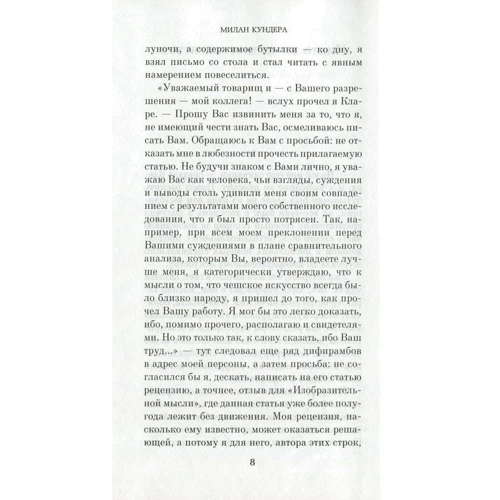 МИЛАН КУНДЕРА

луночи, а содержимое бутылки — ко дну, я взял письмо со стола и стал читать с явным намерением повеселиться.

«Уважаемый товарищ и — с Вашего разрешения — мой коллега! — вслух прочел я Кларе. — Прошу Вас извинить меня за то, что я, не имеющий чести знать Вас, осмеливаюсь писать Вам. Обращаюсь к Вам с просьбой: не отказать мне в любезности прочесть прилагаемую статью. Не будучи знаком с Вами лично, я уважаю Вас как человека, чьи взгляды, суждения и выводы столь удивили меня своим совпадением с результатами моего собственного исследования, что я был просто потрясен. Так, например, при всем моем преклонении перед Вашими суждениями в плане сравнительного анализа, которым Вы, вероятно, владеете лучше меня, я категорически утверждаю, что к мысли о том, что чешское искусство всегда было близко народу, я пришел до того, как прочел Вашу работу. Я мог бы это легко доказать, ибо, помимо прочего, располагаю и свидетелями. Но это только так, к слову сказать, ибо Ваш труд...» — тут следовал еще ряд дифирамбов в адрес моей персоны, а затем просьба: не согласился бы я, дескать, написать на его статью рецензию, а точнее, отзыв для «Изобразительной мысли», где данная статья уже более полугода лежит без движения. Моя рецензия, насколько ему известно, может оказаться решающей, а потому я для него, автора этих строк,

8